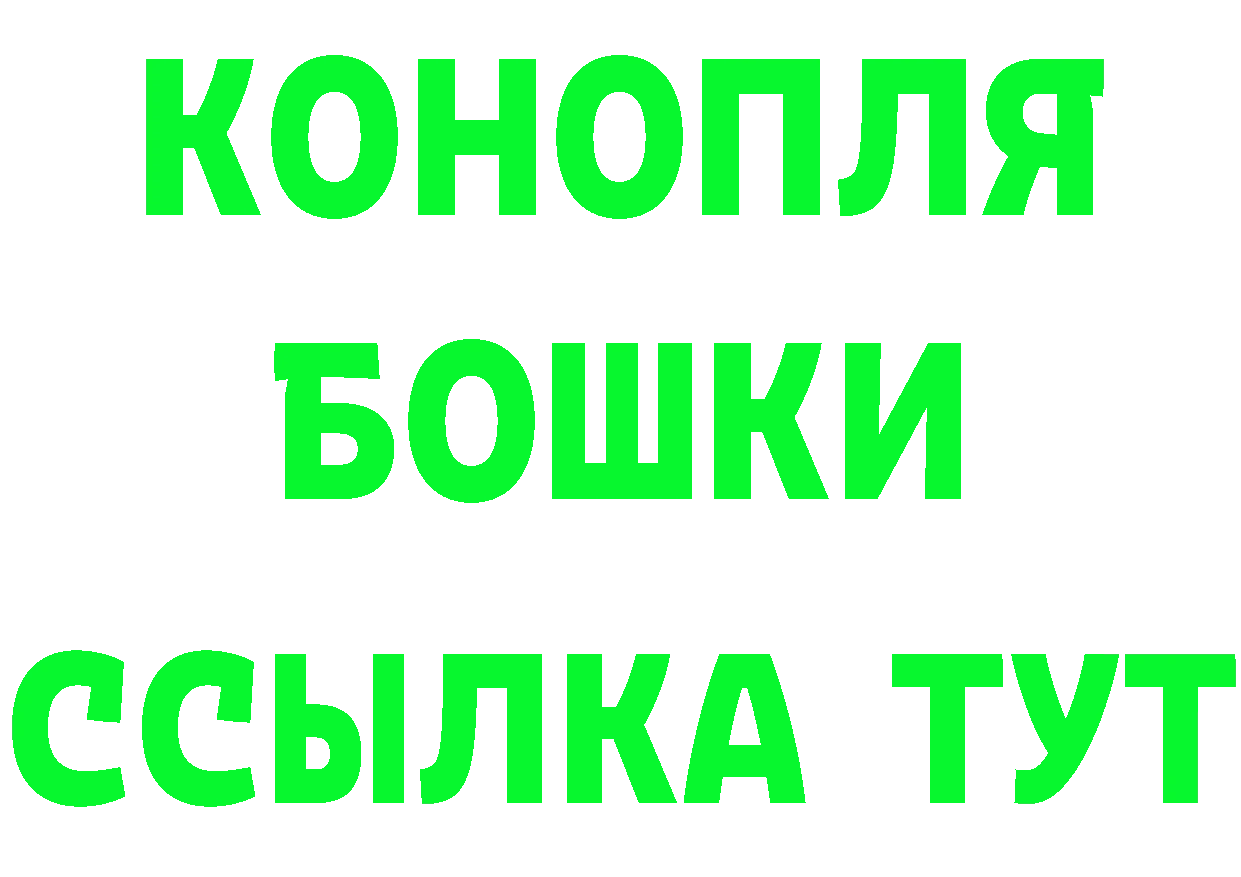 КОНОПЛЯ
БОШКИ
ССЫЛКА ТУТ